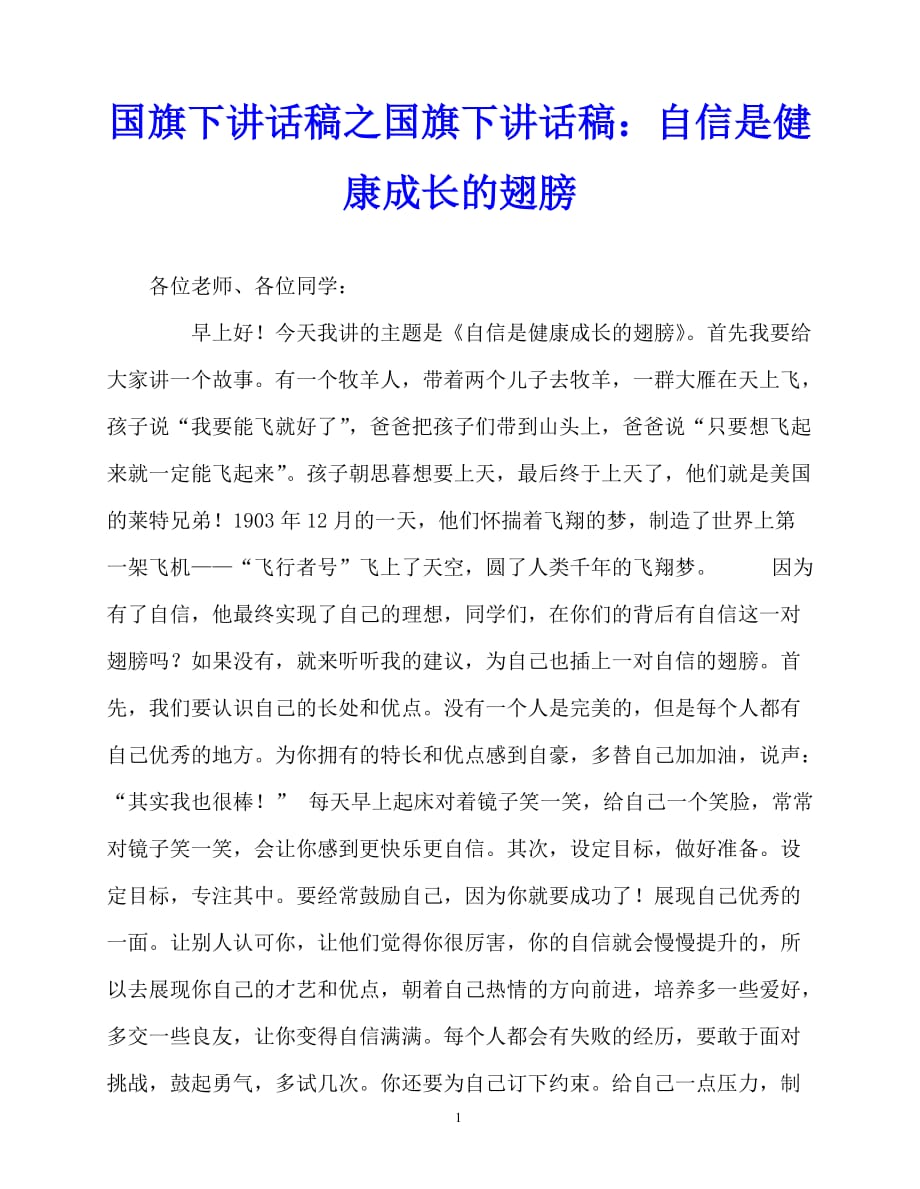 国旗下讲话稿之国旗下讲话稿：自信是健康成长的翅膀

各位老师、各位同学：

早上好！今天我讲的主题是《自信是健康成长的翅膀》。首先我要给大家讲一个故事。有一个牧羊人，带着两个儿子去牧羊，一群大雁在天上飞，孩子说“我要能飞就好了”，爸爸把孩子们带到山头上，爸爸说“只要想飞起来就一定能飞起来”。孩子朝思暮想要上天，最后终于上天了，他们就是美国的莱特兄弟！1903 年 12 月的一天，他们怀揣着飞翔的梦，制造了世界上第一架飞机——“飞行者号”飞上了天空，圆了人类千年的飞翔梦。 因为有了自信，他最终实现了自己的理想，同学们，在你们的背后有自信这一对翅膀吗？如果没有，就来听听我的建议，为自己也插上一对自信的翅膀。首先，我们要认识自己的长处和优点。没有一个人是完美的，但是每个人都有自己优秀的地方。为你拥有的特长和优点感到自豪，多替自己加加油，说声：“其实我也很棒！” 每天早上起床对着镜子笑一笑，给自己一个笑脸，常常对镜子笑一笑，会让你感到更快乐更自信。其次，设定目标，做好准备。设定目标，专注其中。要经常鼓励自己，因为你就要成功了！展现自己优秀的一面。让别人认可你，让他们觉得你很厉害，你的自信就会慢慢提升的，所以去展现你自己的才艺和优点，朝着自己热情的方向前进，培养多一些爱好，多交一些良友，让你变得自信满满。每个人都会有失败的经历，要敢于面对挑战，鼓起勇气，多试几次。你还要为自己订下约束。给自己一点压力，制

1